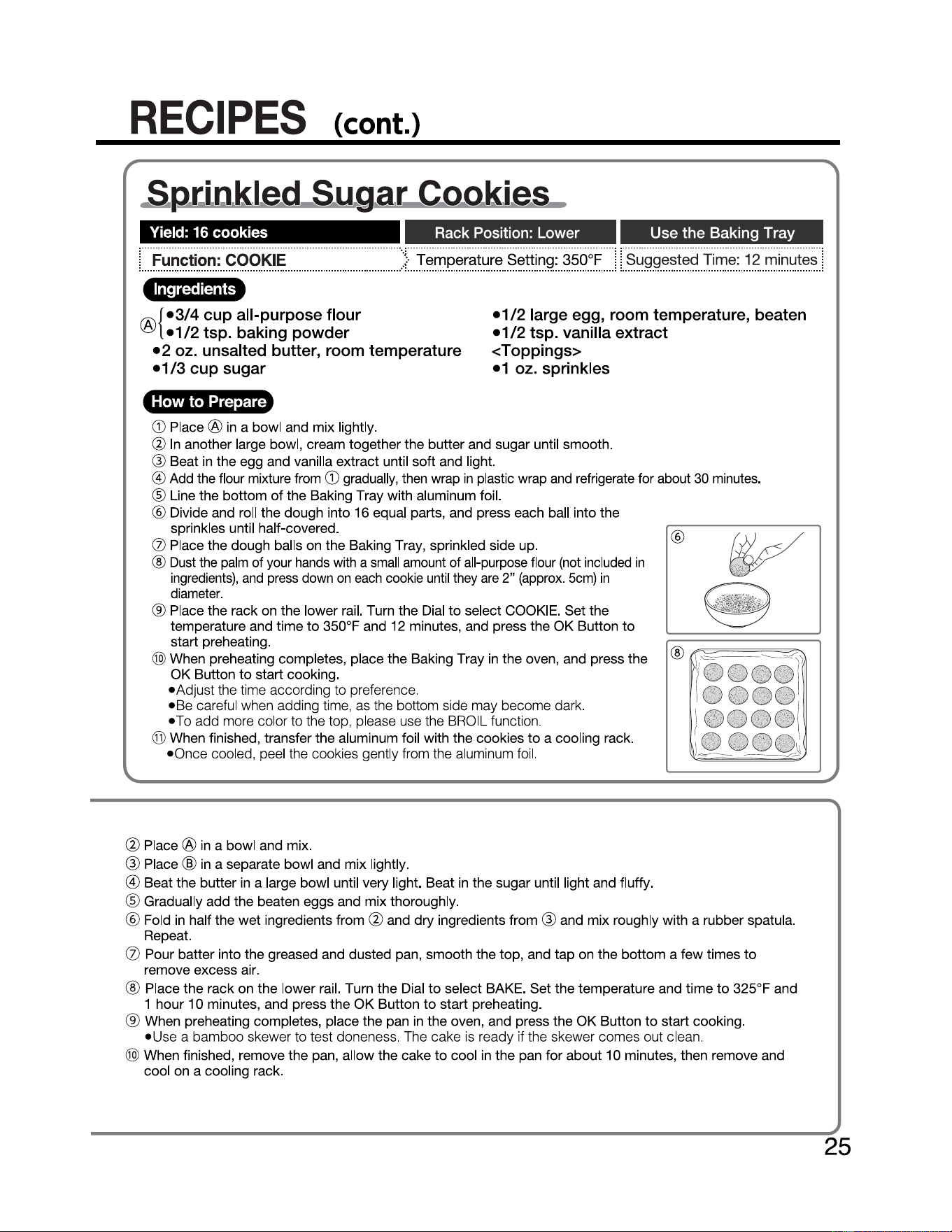 RECIPES (cont.)

Sprinkled Sugar Cookies

Yield: 16 cookies
Rack Position: Lower
Use the Baking Tray
Function: COOKIE
Temperature Setting: 350°F
Suggested Time: 12 minutes

Ingredients

Ⓐ • 3/4 cup all-purpose flour
• 1/2 tsp. baking powder
• 2 oz. unsalted butter, room temperature
• 1/3 cup sugar
• 1/2 large egg, room temperature, beaten
• 1/2 tsp. vanilla extract
<Toppings>
• 1 oz. sprinkles

How to Prepare

① Place Ⓐ in a bowl and mix lightly.
② In another large bowl, cream together the butter and sugar until smooth.
③ Beat in the egg and vanilla extract until soft and light.
④ Add the flour mixture from ① gradually, then wrap in plastic wrap and refrigerate for about 30 minutes.
⑤ Line the bottom of the Baking Tray with aluminum foil.
⑥ Divide and roll the dough into 16 equal parts, and press each ball into the sprinkles until half-covered.
⑦ Place the dough balls on the Baking Tray, sprinkled side up.
⑧ Dust the palm of your hands with a small amount of all-purpose flour (not included in ingredients), and press down on each cookie until they are 2" (approx. 5cm) in diameter.
⑨ Place the rack on the lower rail. Turn the Dial to select COOKIE. Set the temperature and time to 350°F and 12 minutes, and press the OK Button to start preheating.
⑩ When preheating completes, place the Baking Tray in the oven, and press the OK Button to start cooking.
• Adjust the time according to preference.
• Be careful when adding time, as the bottom side may become dark.
• To add more color to the top, please use the BROIL function.
⑪ When finished, transfer the aluminum foil with the cookies to a cooling rack.
• Once cooled, peel the cookies gently from the aluminum foil.

⑥

⑧

② Place Ⓐ in a bowl and mix.
③ Place Ⓑ in a separate bowl and mix lightly.
④ Beat the butter in a large bowl until very light. Beat in the sugar until light and fluffy.
⑤ Gradually add the beaten eggs and mix thoroughly.
⑥ Fold in half the wet ingredients from ② and dry ingredients from ③ and mix roughly with a rubber spatula. Repeat.
⑦ Pour batter into the greased and dusted pan, smooth the top, and tap on the bottom a few times to remove excess air.
⑧ Place the rack on the lower rail. Turn the Dial to select BAKE. Set the temperature and time to 325°F and 1 hour 10 minutes, and press the OK Button to start preheating.
⑨ When preheating completes, place the pan in the oven, and press the OK Button to start cooking.
• Use a bamboo skewer to test doneness. The cake is ready if the skewer comes out clean.
⑩ When finished, remove the pan, allow the cake to cool in the pan for about 10 minutes, then remove and cool on a cooling rack.

25